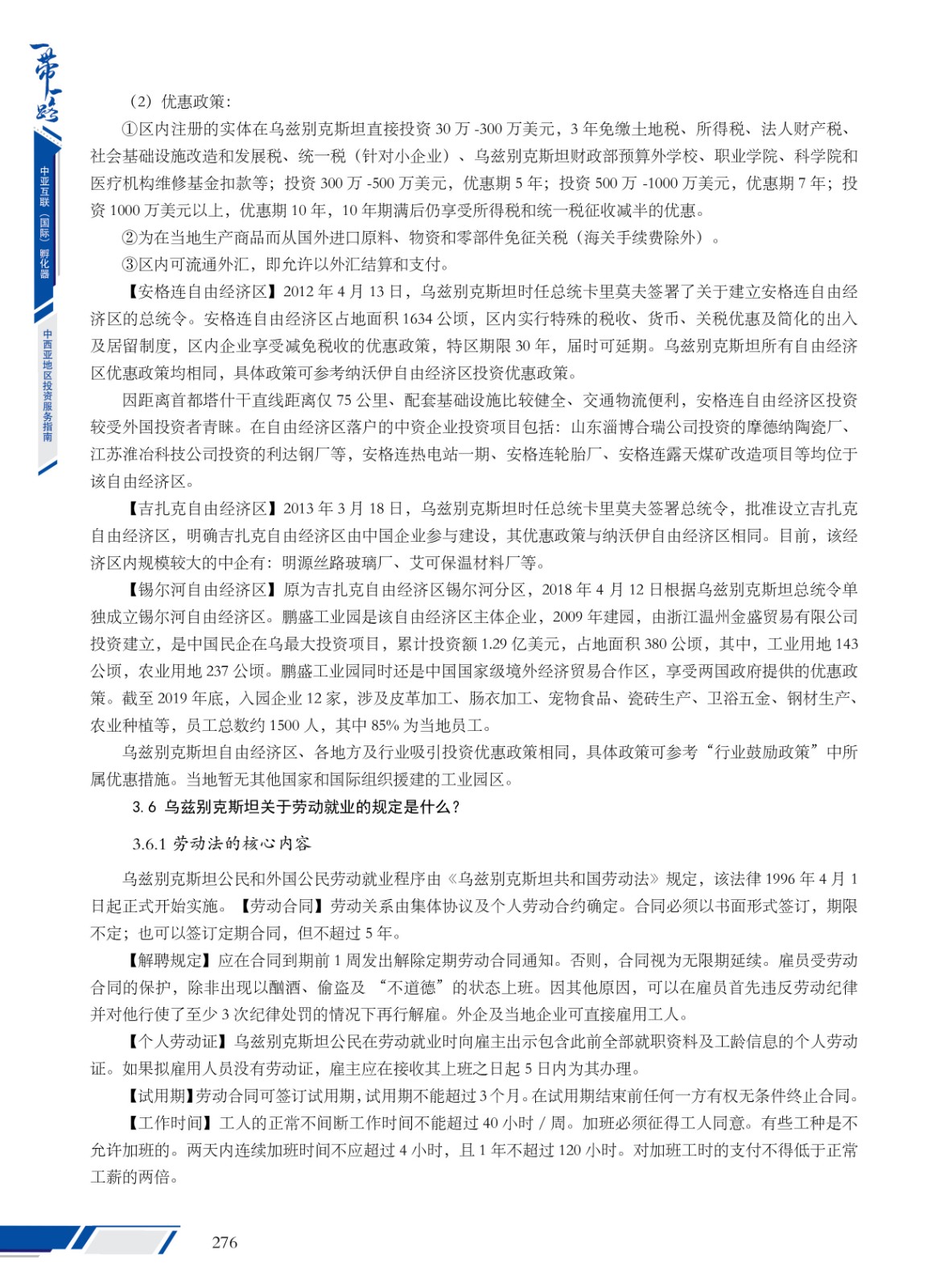 一带一路

中亚互联（国际）孵化器

中西亚地区投资服务指南

（2）优惠政策：

①区内注册的实体在乌兹别克斯坦直接投资 30 万 -300 万美元，3 年免缴土地税、所得税、法人财产税、社会基础设施改造和发展税、统一税（针对小企业）、乌兹别克斯坦财政部预算外学校、职业学院、科学院和医疗机构维修基金扣款等；投资 300 万 -500 万美元，优惠期 5 年；投资 500 万 -1000 万美元，优惠期 7 年；投资 1000 万美元以上，优惠期 10 年，10 年期满后仍享受所得税和统一税征收减半的优惠。

②为在当地生产商品而从国外进口原料、物资和零部件免征关税（海关手续费除外）。

③区内可流通外汇，即允许以外汇结算和支付。

【安格连自由经济区】2012 年 4 月 13 日，乌兹别克斯坦时任总统卡里莫夫签署了关于建立安格连自由经济区的总统令。安格连自由经济区占地面积 1634 公顷，区内实行特殊的税收、货币、关税优惠及简化的出入及居留制度，区内企业享受减免税收的优惠政策，特区期限 30 年，届时可延期。乌兹别克斯坦所有自由经济区优惠政策均相同，具体政策可参考纳沃伊自由经济区投资优惠政策。

因距离首都塔什干直线距离仅 75 公里、配套基础设施比较健全、交通物流便利，安格连自由经济区投资较受外国投资者青睐。在自由经济区落户的中资企业投资项目包括：山东淄博合瑞公司投资的摩德纳陶瓷厂、江苏淮冶科技公司投资的利达钢厂等，安格连热电站一期、安格连轮胎厂、安格连露天煤矿改造项目等均位于该自由经济区。

【吉扎克自由经济区】2013 年 3 月 18 日，乌兹别克斯坦时任总统卡里莫夫签署总统令，批准设立吉扎克自由经济区，明确吉扎克自由经济区由中国企业参与建设，其优惠政策与纳沃伊自由经济区相同。目前，该经济区内规模较大的中企有：明源丝路玻璃厂、艾可保温材料厂等。

【锡尔河自由经济区】原为吉扎克自由经济区锡尔河分区，2018 年 4 月 12 日根据乌兹别克斯坦总统令单独成立锡尔河自由经济区。鹏盛工业园是该自由经济区主体企业，2009 年建园，由浙江温州金盛贸易有限公司投资建立，是中国民企在乌最大投资项目，累计投资额 1.29 亿美元，占地面积 380 公顷，其中，工业用地 143 公顷，农业用地 237 公顷。鹏盛工业园同时还是中国国家级境外经济贸易合作区，享受两国政府提供的优惠政策。截至 2019 年底，入园企业 12 家，涉及皮革加工、肠衣加工、宠物食品、瓷砖生产、卫浴五金、钢材生产、农业种植等，员工总数约 1500 人，其中 85% 为当地员工。

乌兹别克斯坦自由经济区、各地方及行业吸引投资优惠政策相同，具体政策可参考“行业鼓励政策”中所属优惠措施。当地暂无其他国家和国际组织援建的工业园区。

3.6 乌兹别克斯坦关于劳动就业的规定是什么？

3.6.1 劳动法的核心内容

乌兹别克斯坦公民和外国公民劳动就业程序由《乌兹别克斯坦共和国劳动法》规定，该法律 1996 年 4 月 1 日起正式开始实施。【劳动合同】劳动关系由集体协议及个人劳动合约确定。合同必须以书面形式签订，期限不定；也可以签订定期合同，但不超过 5 年。

【解聘规定】应在合同到期前 1 周发出解除定期劳动合同通知。否则，合同视为无限期延续。雇员受劳动合同的保护，除非出现以酗酒、偷盗及 “不道德”的状态上班。因其他原因，可以在雇员首先违反劳动纪律并对他行使了至少 3 次纪律处罚的情况下再行解雇。外企及当地企业可直接雇用工人。

【个人劳动证】乌兹别克斯坦公民在劳动就业时向雇主出示包含此前全部就职资料及工龄信息的个人劳动证。如果拟雇用人员没有劳动证，雇主应在接收其上班之日起 5 日内为其办理。

【试用期】劳动合同可签订试用期，试用期不能超过 3 个月。在试用期结束前任何一方有权无条件终止合同。

【工作时间】工人的正常不间断工作时间不能超过 40 小时 / 周。加班必须征得工人同意。有些工种是不允许加班的。两天内连续加班时间不应超过 4 小时，且 1 年不超过 120 小时。对加班工时的支付不得低于正常工薪的两倍。

276